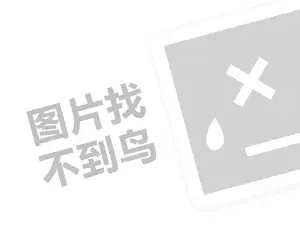 图片找
不到鸟